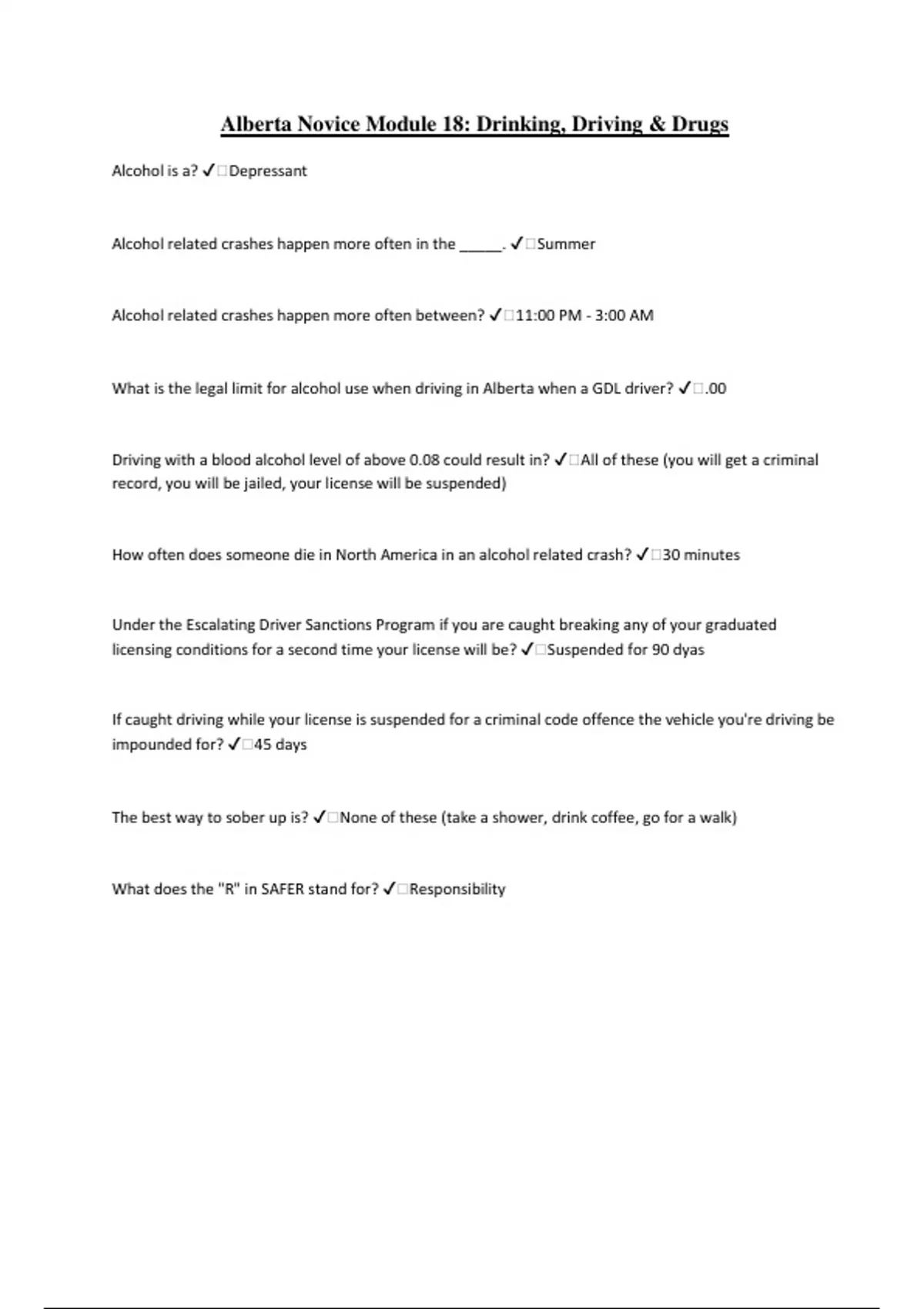 Alberta Novice Module 18: Drinking, Driving & Drugs

Alcohol is a? ✓□Depressant

Alcohol related crashes happen more often in the _____. ✓□Summer

Alcohol related crashes happen more often between? ✓□11:00 PM - 3:00 AM

What is the legal limit for alcohol use when driving in Alberta when a GDL driver? ✓□.00

Driving with a blood alcohol level of above 0.08 could result in? ✓□All of these (you will get a criminal record, you will be jailed, your license will be suspended)

How often does someone die in North America in an alcohol related crash? ✓□30 minutes

Under the Escalating Driver Sanctions Program if you are caught breaking any of your graduated licensing conditions for a second time your license will be? ✓□Suspended for 90 dyas

If caught driving while your license is suspended for a criminal code offence the vehicle you're driving be impounded for? ✓□45 days

The best way to sober up is? ✓□None of these (take a shower, drink coffee, go for a walk)

What does the "R" in SAFER stand for? ✓□Responsibility